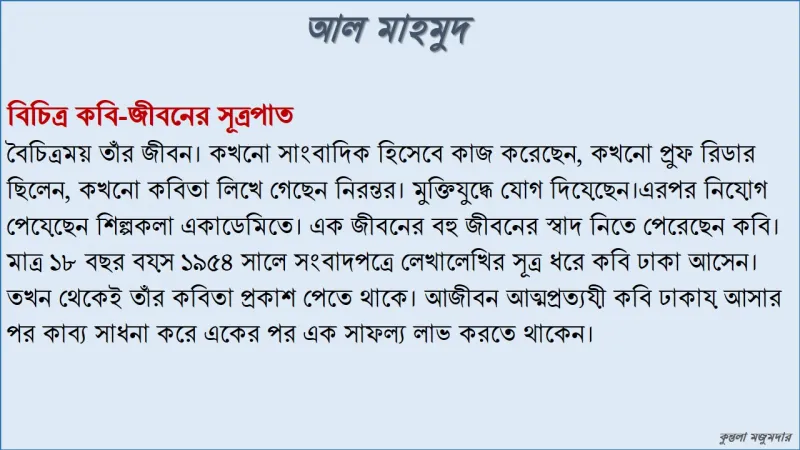 আল মাহমুদ

বিচিত্র কবি-জীবনের সূত্রপাত

বৈচিত্রময় তাঁর জীবন। কখনো সাংবাদিক হিসেবে কাজ করেছেন, কখনো প্রুফ রিডার ছিলেন, কখনো কবিতা লিখে গেছেন নিরন্তর। মুক্তিযুদ্ধে যোগ দিয়েছেন।এরপর নিয়োগ পেয়েছেন শিল্পকলা একাডেমিতে। এক জীবনের বহু জীবনের স্বাদ নিতে পেরেছেন কবি। মাত্র ১৮ বছর বয়স ১৯৫৪ সালে সংবাদপত্রে লেখালেখির সূত্র ধরে কবি ঢাকা আসেন। তখন থেকেই তাঁর কবিতা প্রকাশ পেতে থাকে। আজীবন আত্মপ্রত্যয়ী কবি ঢাকায় আসার পর কাব্য সাধনা করে একের পর এক সাফল্য লাভ করতে থাকেন।

কুন্তলা মজুমদার